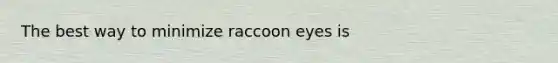 The best way to minimize raccoon eyes is